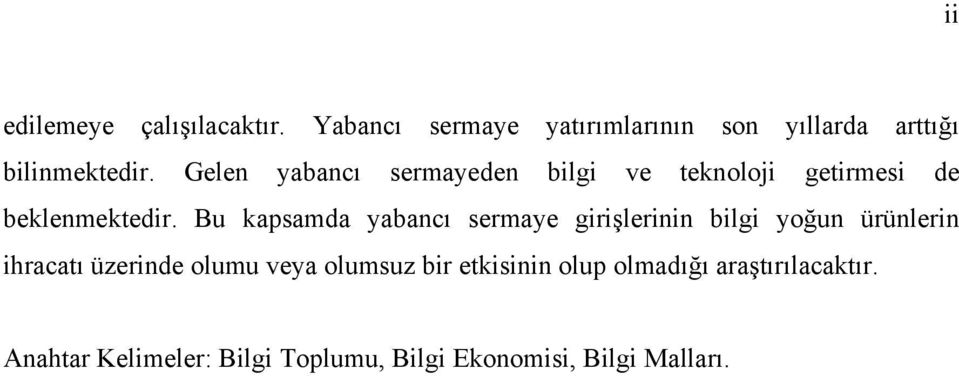 ii

edilemeye çalışılacaktır. Yabancı sermaye yatırımlarının son yıllarda arttığı bilinmektedir. Gelen yabancı sermayeden bilgi ve teknoloji getirmesi de beklenmektedir. Bu kapsamda yabancı sermaye girişlerinin bilgi yoğun ürünlerin ihracatı üzerinde olumu veya olumsuz bir etkisinin olup olmadığı araştırılacaktır.

Anahtar Kelimeler: Bilgi Toplumu, Bilgi Ekonomisi, Bilgi Malları.